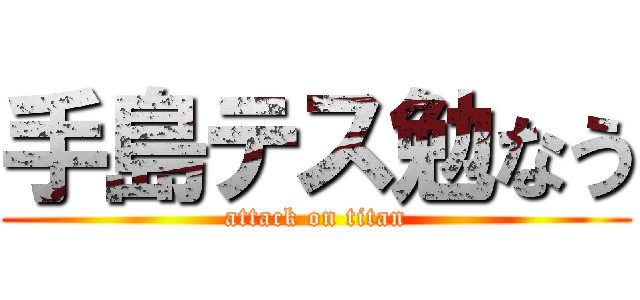 手島テス勉なう
attack on titan